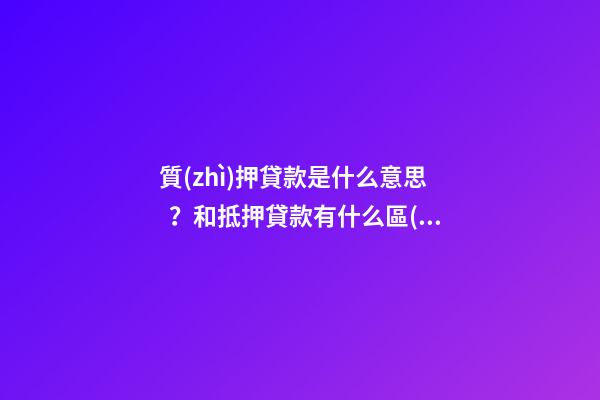 質(zhì)押貸款是什么意思？和抵押貸款有什么區(...